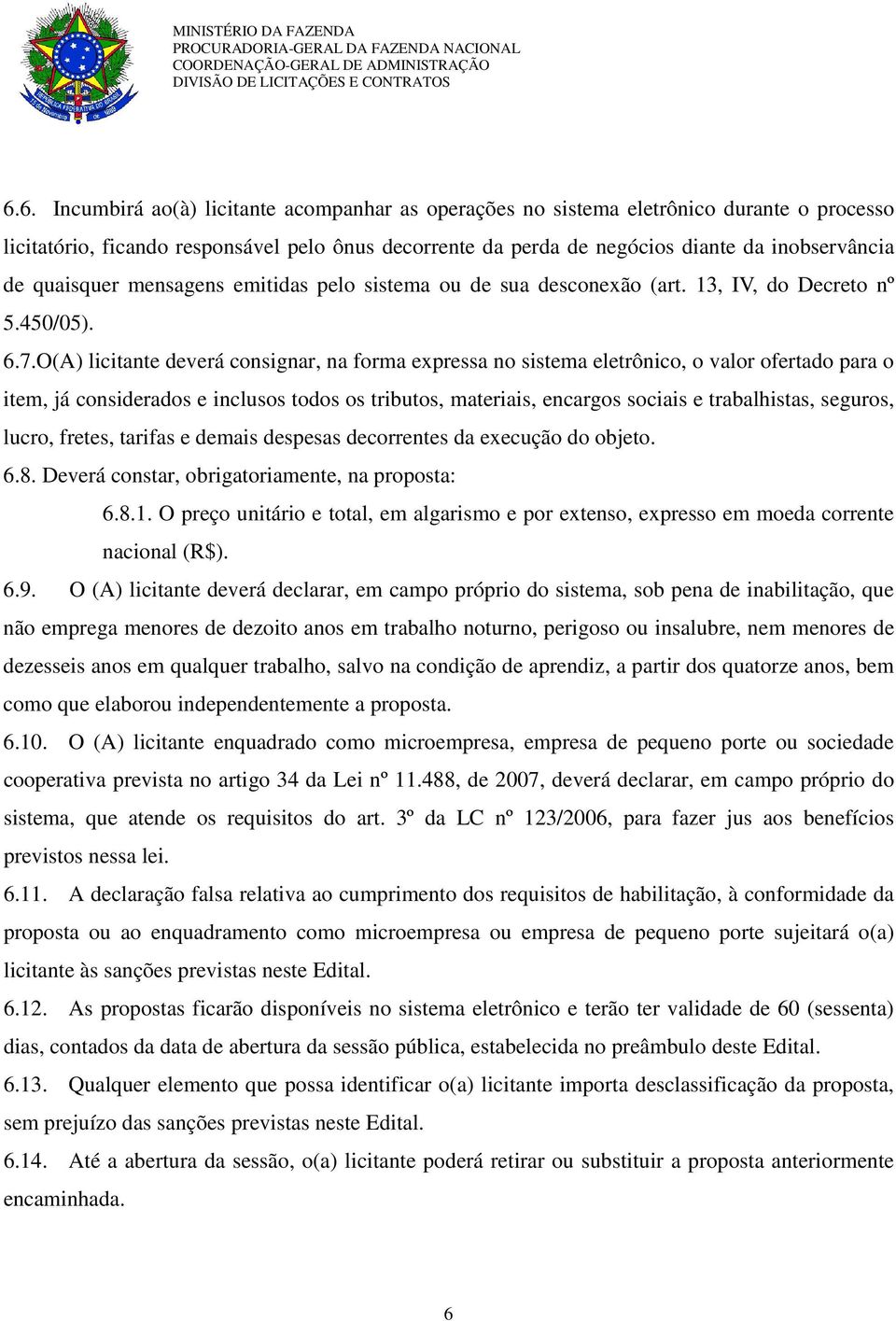 MINISTÉRIO DA FAZENDA
PROCURADORIA-GERAL DA FAZENDA NACIONAL
COORDENAÇÃO-GERAL DE ADMINISTRAÇÃO
DIVISÃO DE LICITAÇÕES E CONTRATOS

6.6. Incumbirá ao(à) licitante acompanhar as operações no sistema eletrônico durante o processo licitatório, ficando responsável pelo ônus decorrente da perda de negócios diante da inobservância de quaisquer mensagens emitidas pelo sistema ou de sua desconexão (art. 13, IV, do Decreto nº 5.450/05).

6.7.O(A) licitante deverá consignar, na forma expressa no sistema eletrônico, o valor ofertado para o item, já considerados e inclusos todos os tributos, materiais, encargos sociais e trabalhistas, seguros, lucro, fretes, tarifas e demais despesas decorrentes da execução do objeto.

6.8. Deverá constar, obrigatoriamente, na proposta:

6.8.1. O preço unitário e total, em algarismo e por extenso, expresso em moeda corrente nacional (R$).

6.9. O (A) licitante deverá declarar, em campo próprio do sistema, sob pena de inabilitação, que não emprega menores de dezoito anos em trabalho noturno, perigoso ou insalubre, nem menores de dezesseis anos em qualquer trabalho, salvo na condição de aprendiz, a partir dos quatorze anos, bem como que elaborou independentemente a proposta.

6.10. O (A) licitante enquadrado como microempresa, empresa de pequeno porte ou sociedade cooperativa prevista no artigo 34 da Lei nº 11.488, de 2007, deverá declarar, em campo próprio do sistema, que atende os requisitos do art. 3º da LC nº 123/2006, para fazer jus aos benefícios previstos nessa lei.

6.11. A declaração falsa relativa ao cumprimento dos requisitos de habilitação, à conformidade da proposta ou ao enquadramento como microempresa ou empresa de pequeno porte sujeitará o(a) licitante às sanções previstas neste Edital.

6.12. As propostas ficarão disponíveis no sistema eletrônico e terão ter validade de 60 (sessenta) dias, contados da data de abertura da sessão pública, estabelecida no preâmbulo deste Edital.

6.13. Qualquer elemento que possa identificar o(a) licitante importa desclassificação da proposta, sem prejuízo das sanções previstas neste Edital.

6.14. Até a abertura da sessão, o(a) licitante poderá retirar ou substituir a proposta anteriormente encaminhada.

6